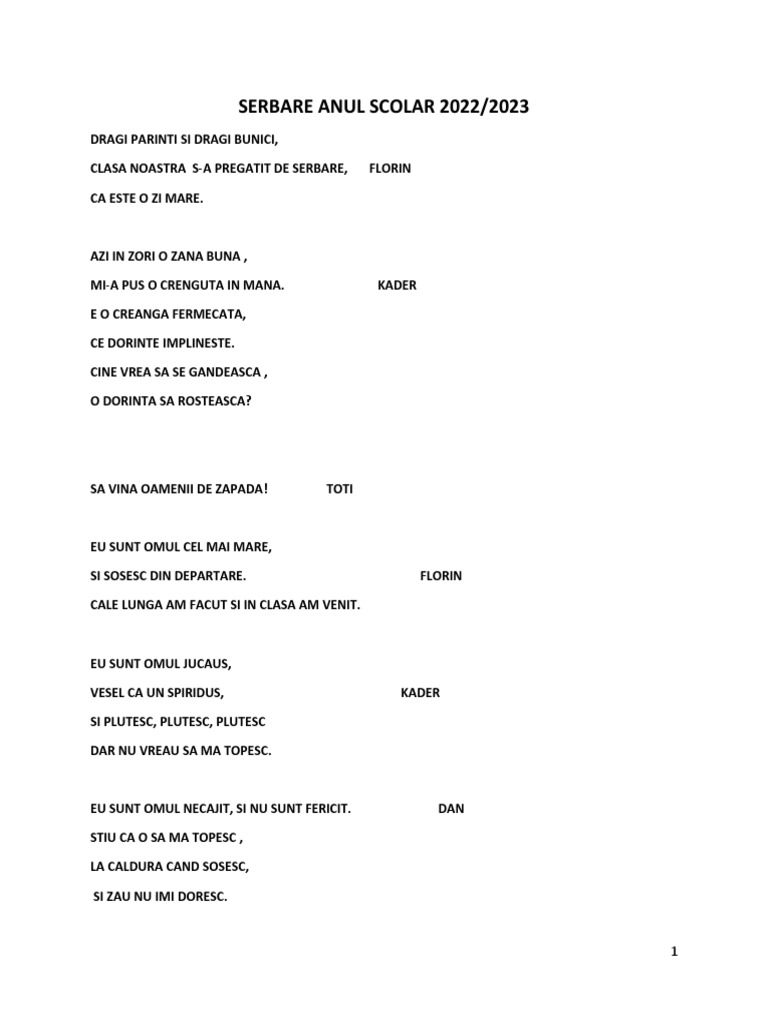 SERBARE ANUL SCOLAR 2022/2023

DRAGI PARINTI SI DRAGI BUNICI,

CLASA NOASTRA S-A PREGATIT DE SERBARE, FLORIN

CA ESTE O ZI MARE.

AZI IN ZORI O ZANA BUNA ,

MI-A PUS O CRENGUTA IN MANA. KADER

E O CREANGA FERMECATA,

CE DORINTE IMPLINESTE.

CINE VREA SA SE GANDEASCA ,

O DORINTA SA ROSTEASCA?

SA VINA OAMENII DE ZAPADA! TOTI

EU SUNT OMUL CEL MAI MARE,

SI SOSESC DIN DEPARTARE. FLORIN

CALE LUNGA AM FACUT SI IN CLASA AM VENIT.

EU SUNT OMUL JUCAUS,

VESEL CA UN SPIRIDUS, KADER

SI PLUTESC, PLUTESC, PLUTESC

DAR NU VREAU SA MA TOPESC.

EU SUNT OMUL NECAJIT, SI NU SUNT FERICIT. DAN

STIU CA O SA MA TOPESC ,

LA CALDURA CAND SOSESC,

SI ZAU NU IMI DORESC.

1